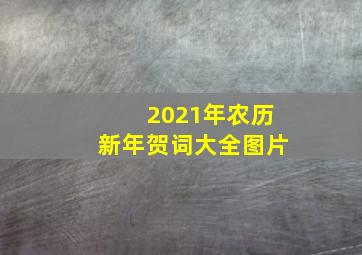 2021年农历
新年贺词大全图片